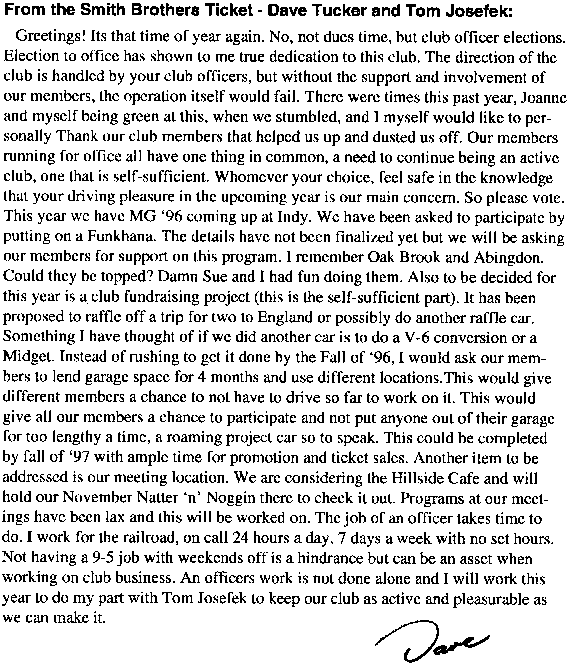 From the Smith Brothers Ticket - Dave Tucker and Tom Josefek:

Greetings! Its that time of year again. No, not dues time, but club officer elections. Election to office has shown to me true dedication to this club. The direction of the club is handled by your club officers, but without the support and involvement of our members, the operation itself would fail. There were times this past year, Joanne and myself being green at this, when we stumbled, and I myself would like to personally Thank our club members that helped us up and dusted us off. Our members running for office all have one thing in common, a need to continue being an active club, one that is self-sufficient. Whomever your choice, feel safe in the knowledge that your driving pleasure in the upcoming year is our main concern. So please vote. This year we have MG '96 coming up at Indy. We have been asked to participate by putting on a Funkhana. The details have not been finalized yet but we will be asking our members for support on this program. I remember Oak Brook and Abingdon. Could they be topped? Damn Sue and I had fun doing them. Also to be decided for this year is a club fundraising project (this is the self-sufficient part). It has been proposed to raffle off a trip for two to England or possibly do another raffle car. Something I have thought of if we did another car is to do a V-6 conversion or a Midget. Instead of rushing to get it done by the Fall of '96, I would ask our members to lend garage space for 4 months and use different locations.This would give different members a chance to not have to drive so far to work on it. This would give all our members a chance to participate and not put anyone out of their garage for too lengthy a time, a roaming project car so to speak. This could be completed by fall of '97 with ample time for promotion and ticket sales. Another item to be addressed is our meeting location. We are considering the Hillside Cafe and will hold our November Natter 'n' Noggin there to check it out. Programs at our meetings have been lax and this will be worked on. The job of an officer takes time to do. I work for the railroad, on call 24 hours a day, 7 days a week with no set hours. Not having a 9-5 job with weekends off is a hindrance but can be an asset when working on club business. An officers work is not done alone and I will work this year to do my part with Tom Josefek to keep our club as active and pleasurable as we can make it.

Dave